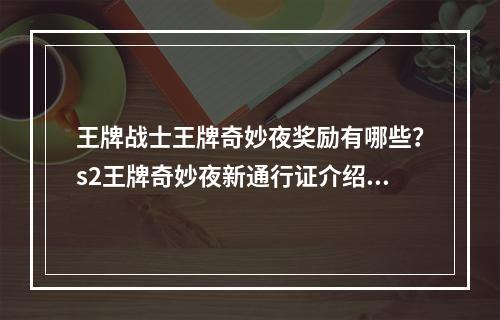 王牌战士王牌奇妙夜奖励有哪些?s2王牌奇妙夜新通行证介绍...